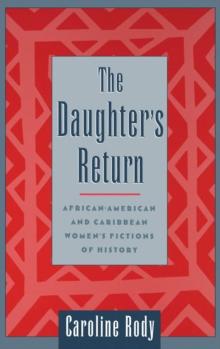 The Daughter's Return

AFRICAN-AMERICAN AND CARIBBEAN WOMEN'S FICTIONS OF HISTORY

Caroline Rody